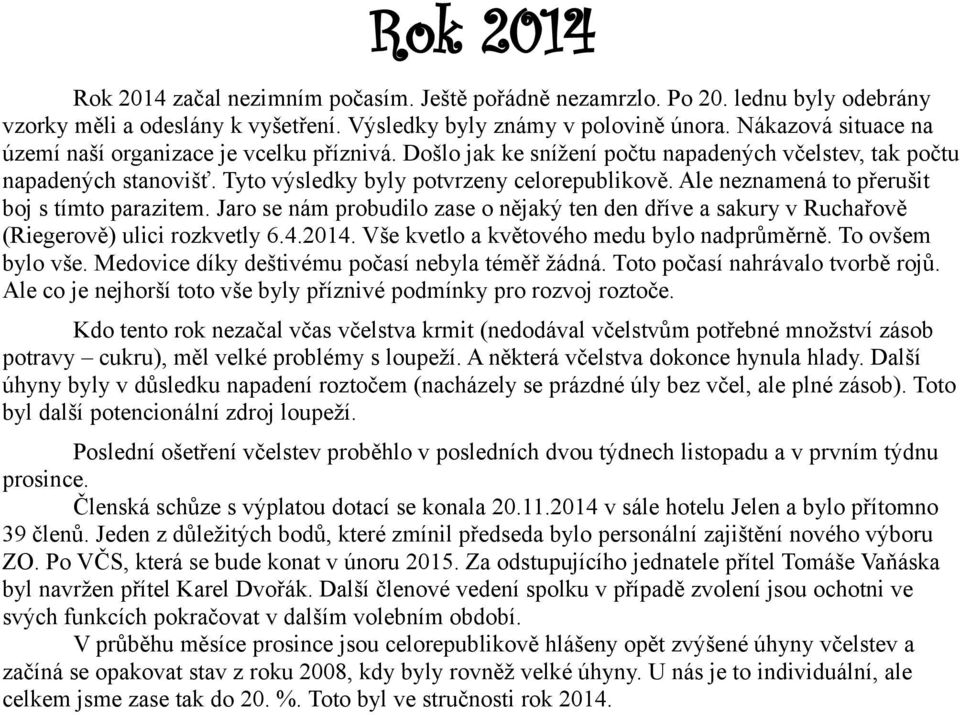 Rok 2014

Rok 2014 začal nezimním počasím. Ještě pořádně nezamrzlo. Po 20. lednu byly odebrány vzorky měli a odeslány k vyšetření. Výsledky byly známy v polovině února. Nákazová situace na území naší organizace je vcelku příznivá. Došlo jak ke snížení počtu napadených včelstev, tak počtu napadených stanovišť. Tyto výsledky byly potvrzeny celorepublikově. Ale neznamená to přerušit boj s tímto parazitem. Jaro se nám probudilo zase o nějaký ten den dříve a sakury v Ruchařově (Riegerově) ulici rozkvetly 6.4.2014. Vše kvetlo a květového medu bylo nadprůměrně. To ovšem bylo vše. Medovice díky deštivému počasí nebyla téměř žádná. Toto počasí nahrávalo tvorbě rojů. Ale co je nejhorší toto vše byly příznivé podmínky pro rozvoj roztoče.

Kdo tento rok nezačal včas včelstva krmit (nedodával včelstvům potřebné množství zásob potravy – cukru), měl velké problémy s loupeží. A některá včelstva dokonce hynula hlady. Další úhyny byly v důsledku napadení roztočem (nacházely se prázdné úly bez včel, ale plné zásob). Toto byl další potencionální zdroj loupeží.

Poslední ošetření včelstev proběhlo v posledních dvou týdnech listopadu a v prvním týdnu prosince.

Členská schůze s výplatou dotací se konala 20.11.2014 v sále hotelu Jelen a bylo přítomno 39 členů. Jeden z důležitých bodů, které zmínil předseda bylo personální zajištění nového výboru ZO. Po VČS, která se bude konat v únoru 2015. Za odstupujícího jednatele přítel Tomáše Vaňáska byl navržen přítel Karel Dvořák. Další členové vedení spolku v případě zvolení jsou ochotni ve svých funkcích pokračovat v dalším volebním období.

V průběhu měsíce prosince jsou celorepublikově hlášeny opět zvýšené úhyny včelstev a začíná se opakovat stav z roku 2008, kdy byly rovněž velké úhyny. U nás je to individuální, ale celkem jsme zase tak do 20. %. Toto byl ve stručnosti rok 2014.